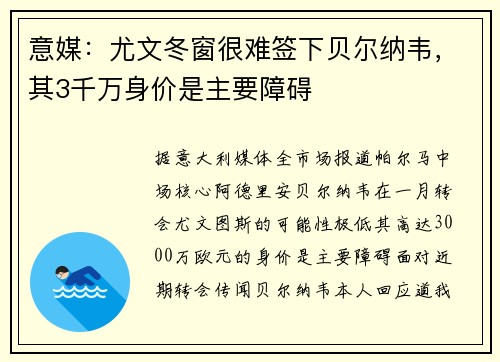 意媒：尤文冬窗很难签下贝尔纳韦，其3千万身价是主要障碍

据意大利媒体全市场报道帕尔马中场核心阿德里安贝尔纳韦在一月转会尤文图斯的可能性极低其高达3000万欧元的身价是主要障碍面对近期转会传闻贝尔纳韦本人回应道我